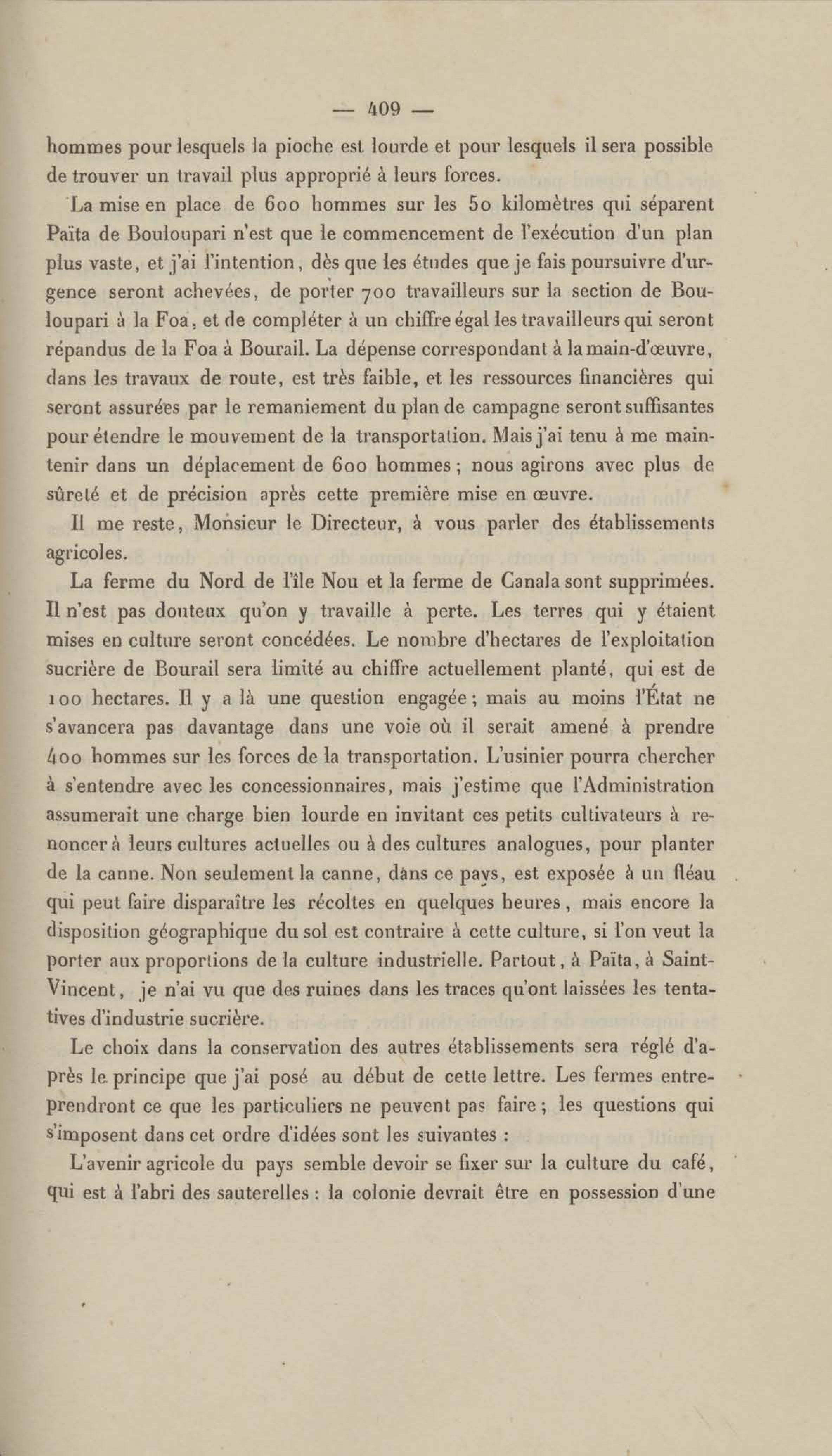 — 409 —

hommes pour lesquels la pioche est lourde et pour lesquels il sera possible de trouver un travail plus approprié à leurs forces.

La mise en place de 600 hommes sur les 50 kilomètres qui séparent Païta de Bouloupari n'est que le commencement de l'exécution d'un plan plus vaste, et j'ai l'intention, dès que les études que je fais poursuivre d'urgence seront achevées, de porter 700 travailleurs sur la section de Bouloupari à la Foa, et de compléter à un chiffre égal les travailleurs qui seront répandus de la Foa à Bourail. La dépense correspondant à la main-d'œuvre, dans les travaux de route, est très faible, et les ressources financières qui seront assurées par le remaniement du plan de campagne seront suffisantes pour étendre le mouvement de la transportation. Mais j'ai tenu à me maintenir dans un déplacement de 600 hommes ; nous agirons avec plus de sûreté et de précision après cette première mise en œuvre.

Il me reste, Monsieur le Directeur, à vous parler des établissements agricoles.

La ferme du Nord de l'île Nou et la ferme de Canala sont supprimées. Il n'est pas douteux qu'on y travaille à perte. Les terres qui y étaient mises en culture seront concédées. Le nombre d'hectares de l'exploitation sucrière de Bourail sera limité au chiffre actuellement planté, qui est de 100 hectares. Il y a là une question engagée ; mais au moins l'État ne s'avancera pas davantage dans une voie où il serait amené à prendre 400 hommes sur les forces de la transportation. L'usinier pourra chercher à s'entendre avec les concessionnaires, mais j'estime que l'Administration assumerait une charge bien lourde en invitant ces petits cultivateurs à renoncer à leurs cultures actuelles ou à des cultures analogues, pour planter de la canne. Non seulement la canne, dans ce pays, est exposée à un fléau qui peut faire disparaître les récoltes en quelques heures, mais encore la disposition géographique du sol est contraire à cette culture, si l'on veut la porter aux proportions de la culture industrielle. Partout, à Païta, à Saint-Vincent, je n'ai vu que des ruines dans les traces qu'ont laissées les tentatives d'industrie sucrière.

Le choix dans la conservation des autres établissements sera réglé d'après le principe que j'ai posé au début de cette lettre. Les fermes entreprendront ce que les particuliers ne peuvent pas faire ; les questions qui s'imposent dans cet ordre d'idées sont les suivantes :

L'avenir agricole du pays semble devoir se fixer sur la culture du café, qui est à l'abri des sauterelles : la colonie devrait être en possession d'une